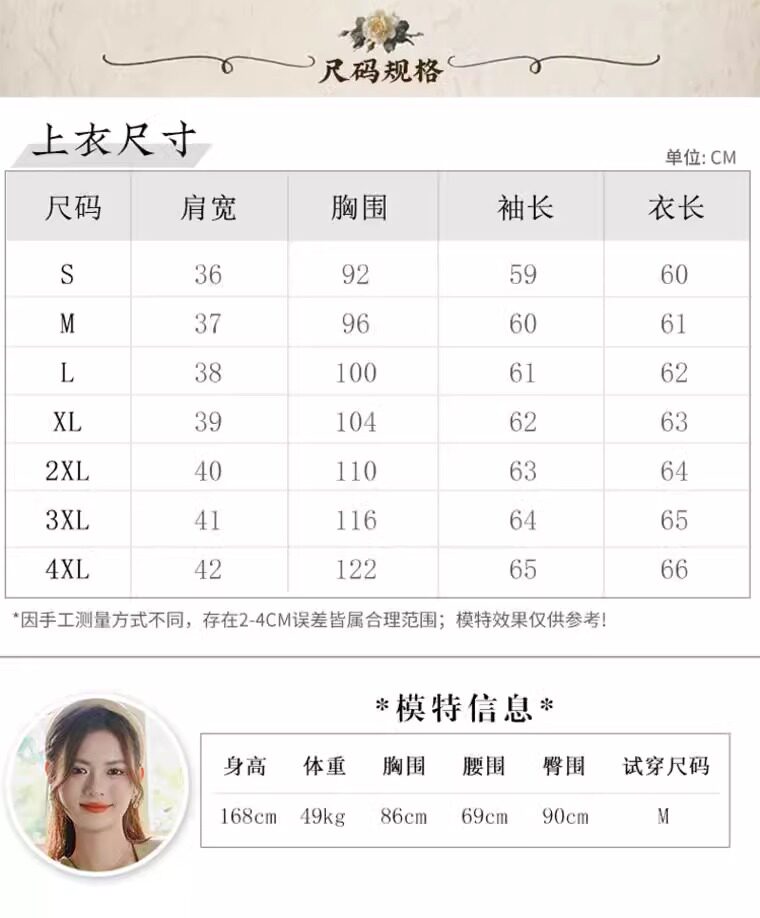 尺码规格

上衣尺寸

单位:CM

| 尺码 | 肩宽 | 胸围 | 袖长 | 衣长 |
|---|---|---|---|---|
| S | 36 | 92 | 59 | 60 |
| M | 37 | 96 | 60 | 61 |
| L | 38 | 100 | 61 | 62 |
| XL | 39 | 104 | 62 | 63 |
| 2XL | 40 | 110 | 63 | 64 |
| 3XL | 41 | 116 | 64 | 65 |
| 4XL | 42 | 122 | 65 | 66 |

*因手工测量方式不同，存在2-4CM误差皆属合理范围；模特效果仅供参考!

*模特信息*

| 身高 | 体重 | 胸围 | 腰围 | 臀围 | 试穿尺码 |
|---|---|---|---|---|---|
| 168cm | 49kg | 86cm | 69cm | 90cm | M |